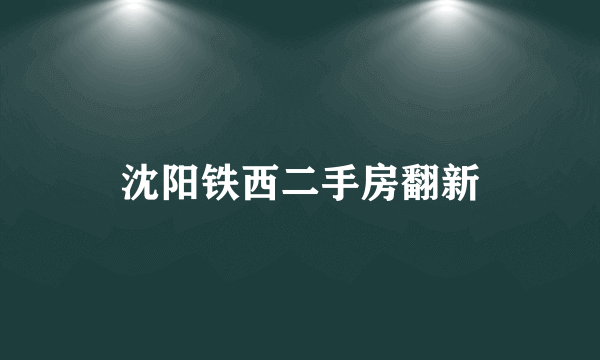 沈阳铁西二手房翻新